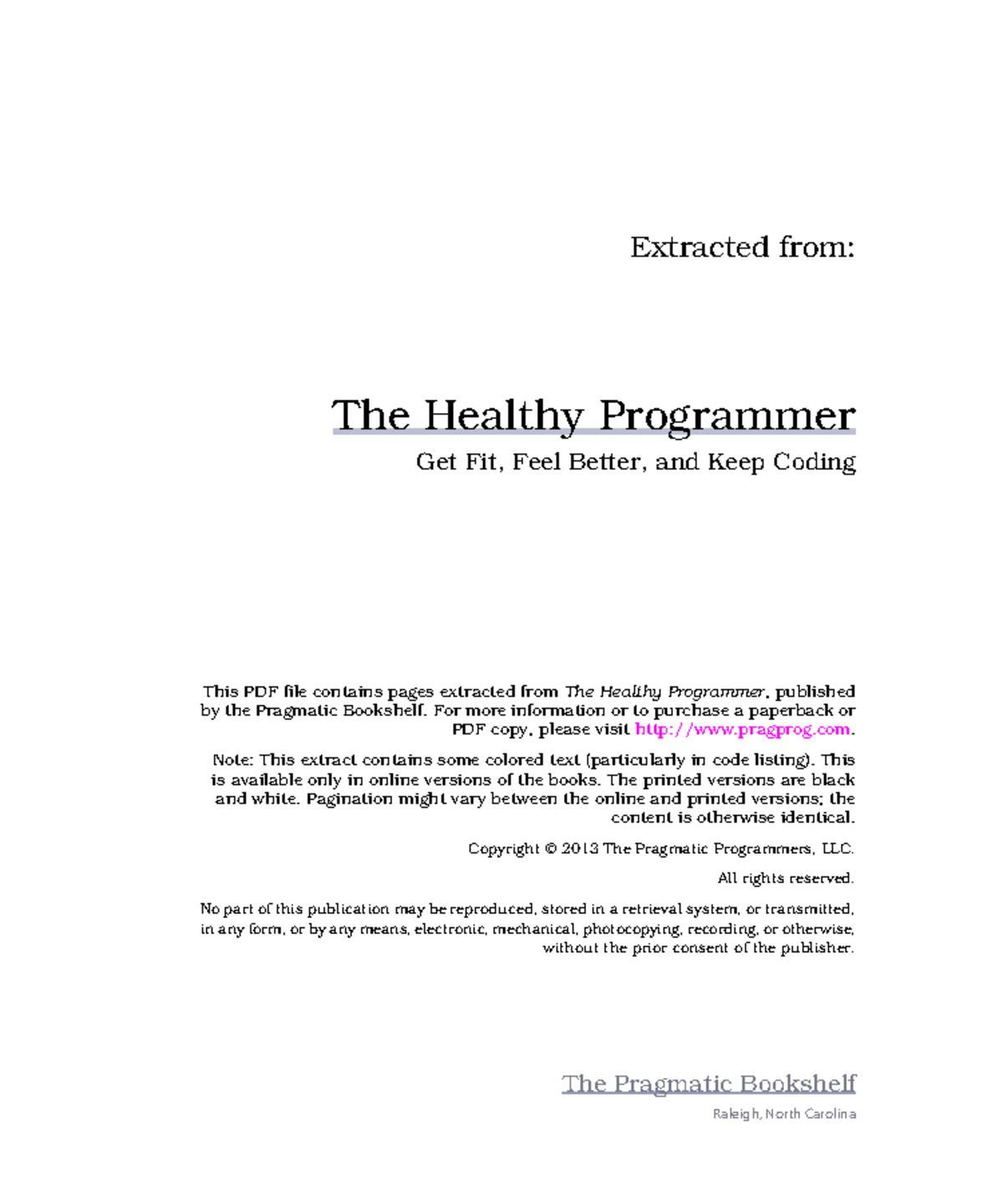 Extracted from:

The Healthy Programmer

Get Fit, Feel Better, and Keep Coding

This PDF file contains pages extracted from The Healthy Programmer, published by the Pragmatic Bookshelf. For more information or to purchase a paperback or PDF copy, please visit http://www.pragprog.com.

Note: This extract contains some colored text (particularly in code listing). This is available only in online versions of the books. The printed versions are black and white. Pagination might vary between the online and printed versions; the content is otherwise identical.

Copyright © 2013 The Pragmatic Programmers, LLC.

All rights reserved.

No part of this publication may be reproduced, stored in a retrieval system, or transmitted, in any form, or by any means, electronic, mechanical, photocopying, recording, or otherwise, without the prior consent of the publisher.

The Pragmatic Bookshelf

Raleigh, North Carolina